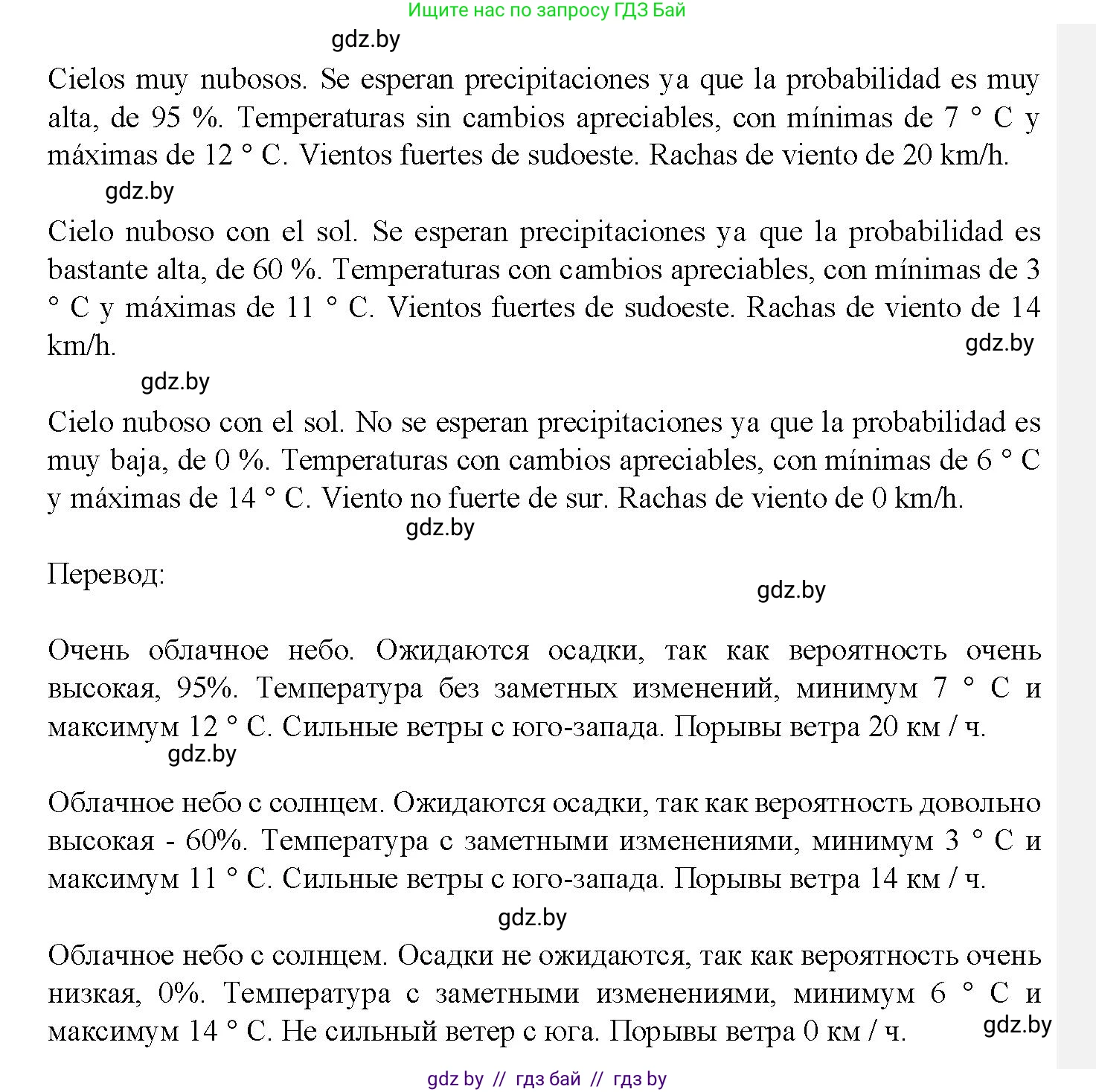 Ищите нас по запросу ГДЗ Бай

gdz.by

Cielos muy nubosos. Se esperan precipitaciones ya que la probabilidad es muy alta, de 95 %. Temperaturas sin cambios apreciables, con mínimas de 7 ° C y máximas de 12 ° C. Vientos fuertes de sudoeste. Rachas de viento de 20 km/h.

gdz.by

Cielo nuboso con el sol. Se esperan precipitaciones ya que la probabilidad es bastante alta, de 60 %. Temperaturas con cambios apreciables, con mínimas de 3 ° C y máximas de 11 ° C. Vientos fuertes de sudoeste. Rachas de viento de 14 km/h.

gdz.by

gdz.by

Cielo nuboso con el sol. No se esperan precipitaciones ya que la probabilidad es muy baja, de 0 %. Temperaturas con cambios apreciables, con mínimas de 6 ° C y máximas de 14 ° C. Viento no fuerte de sur. Rachas de viento de 0 km/h.

gdz.by

Перевод:

gdz.by

Очень облачное небо. Ожидаются осадки, так как вероятность очень высокая, 95%. Температура без заметных изменений, минимум 7 ° C и максимум 12 ° C. Сильные ветры с юго-запада. Порывы ветра 20 км / ч.

gdz.by

Облачное небо с солнцем. Ожидаются осадки, так как вероятность довольно высокая - 60%. Температура с заметными изменениями, минимум 3 ° C и максимум 11 ° C. Сильные ветры с юго-запада. Порывы ветра 14 км / ч.

gdz.by

Облачное небо с солнцем. Осадки не ожидаются, так как вероятность очень низкая, 0%. Температура с заметными изменениями, минимум 6 ° C и максимум 14 ° C. Не сильный ветер с юга. Порывы ветра 0 км / ч.

gdz.by

gdz by // гдз бай // гдз by